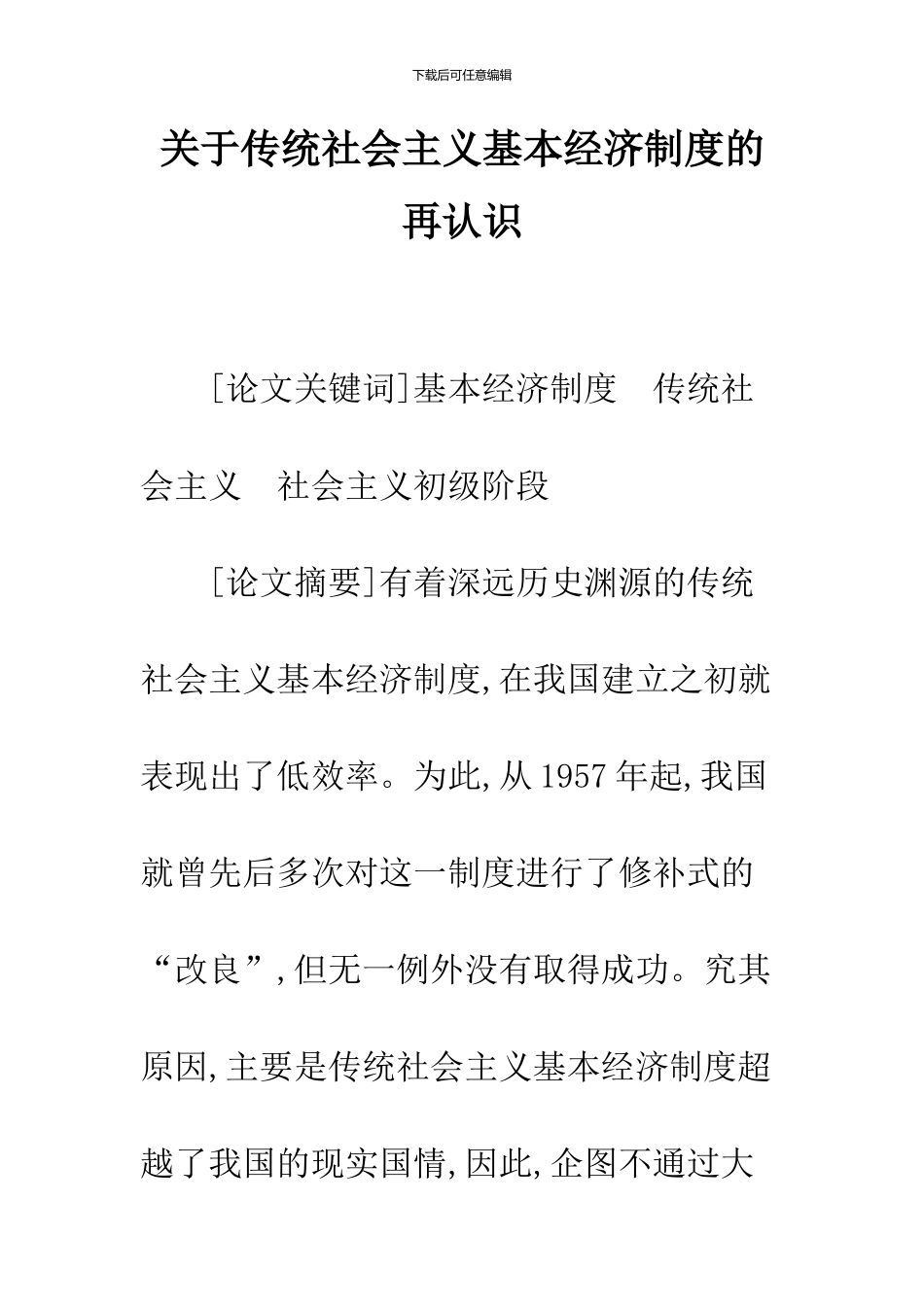 下载后可任意编辑

关于传统社会主义基本经济制度的再认识

[论文关键词]基本经济制度　传统社会主义　社会主义初级阶段

[论文摘要]有着深远历史渊源的传统社会主义基本经济制度,在我国建立之初就表现出了低效率。为此,从1957年起,我国就曾先后多次对这一制度进行了修补式的“改良”,但无一例外没有取得成功。究其原因,主要是传统社会主义基本经济制度超越了我国的现实国情,因此,企图不通过大